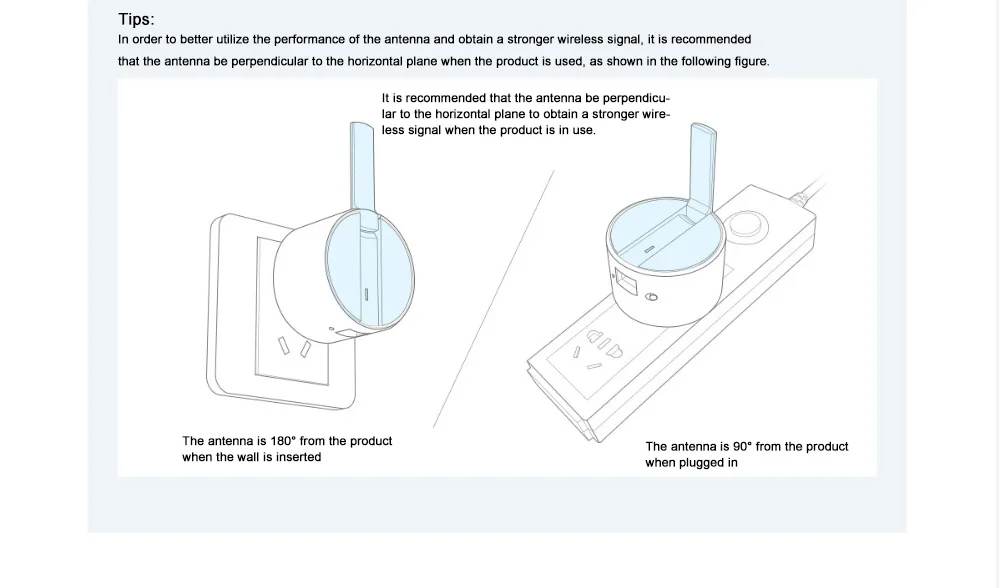 Tips:
In order to better utilize the performance of the antenna and obtain a stronger wireless signal, it is recommended that the antenna be perpendicular to the horizontal plane when the product is used, as shown in the following figure.

It is recommended that the antenna be perpendicular to the horizontal plane to obtain a stronger wireless signal when the product is in use.

The antenna is 180° from the product when the wall is inserted

The antenna is 90° from the product when plugged in